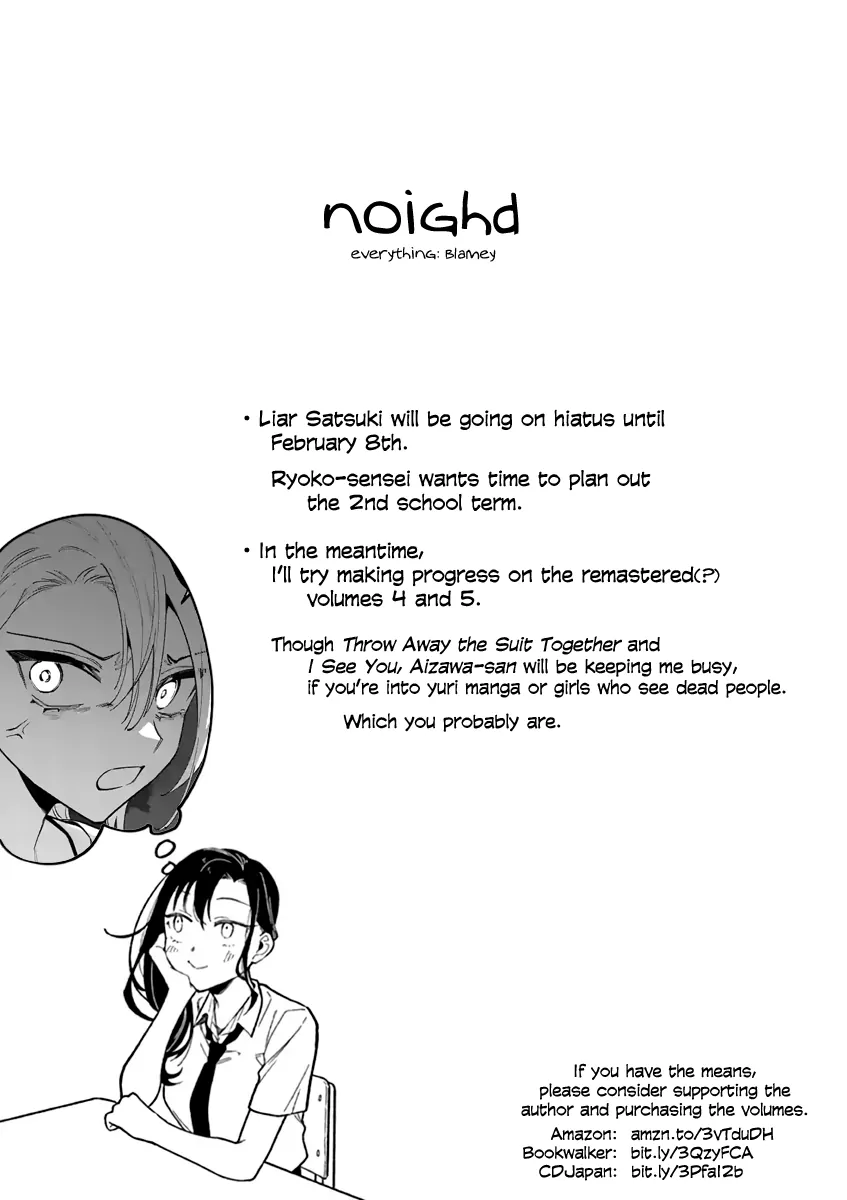 noighd

everything: Blamey

• Liar Satsuki will be going on hiatus until February 8th.

Ryoko-sensei wants time to plan out the 2nd school term.

• In the meantime, I'll try making progress on the remastered(?) volumes 4 and 5.

Though Throw Away the Suit Together and I See You, Aizawa-san will be keeping me busy, if you're into yuri manga or girls who see dead people.

Which you probably are.

If you have the means, please consider supporting the author and purchasing the volumes.

Amazon: amzn.to/3vTduDH
Bookwalker: bit.ly/3QzyFCA
CDJapan: bit.ly/3PfaI2b